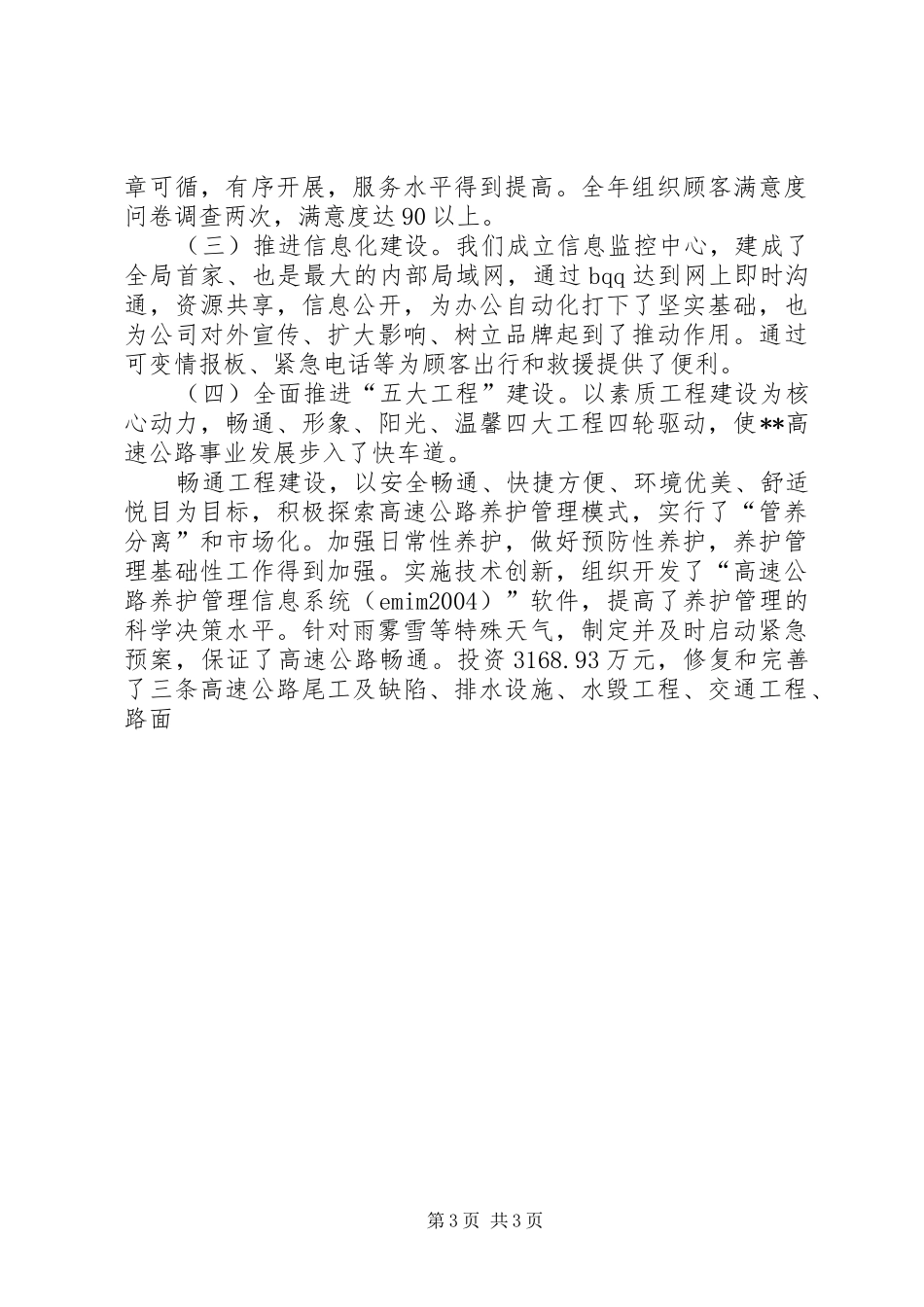 章可循，有序开展，服务水平得到提高。全年组织顾客满意度问卷调查两次，满意度达90以上。

（三）推进信息化建设。我们成立信息监控中心，建成了全局首家、也是最大的内部局域网，通过bqq达到网上即时沟通，资源共享，信息公开，为办公自动化打下了坚实基础，也为公司对外宣传、扩大影响、树立品牌起到了推动作用。通过可变情报板、紧急电话等为顾客出行和救援提供了便利。

（四）全面推进“五大工程”建设。以素质工程建设为核心动力，畅通、形象、阳光、温馨四大工程四轮驱动，使**高速公路事业发展步入了快车道。

畅通工程建设，以安全畅通、快捷方便、环境优美、舒适悦目为目标，积极探索高速公路养护管理模式，实行了“管养分离”和市场化。加强日常性养护，做好预防性养护，养护管理基础性工作得到加强。实施技术创新，组织开发了“高速公路养护管理信息系统（emim2004）”软件，提高了养护管理的科学决策水平。针对雨雾雪等特殊天气，制定并及时启动紧急预案，保证了高速公路畅通。投资3168.93万元，修复和完善了三条高速公路尾工及缺陷、排水设施、水毁工程、交通工程、路面

第3页 共3页